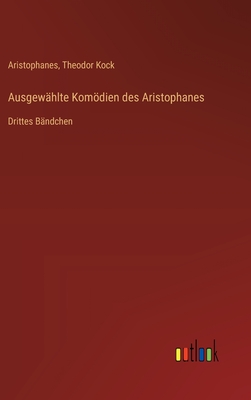 Aristophanes, Theodor Kock

Ausgewählte Komödien des Aristophanes

Drittes Bändchen

outlook